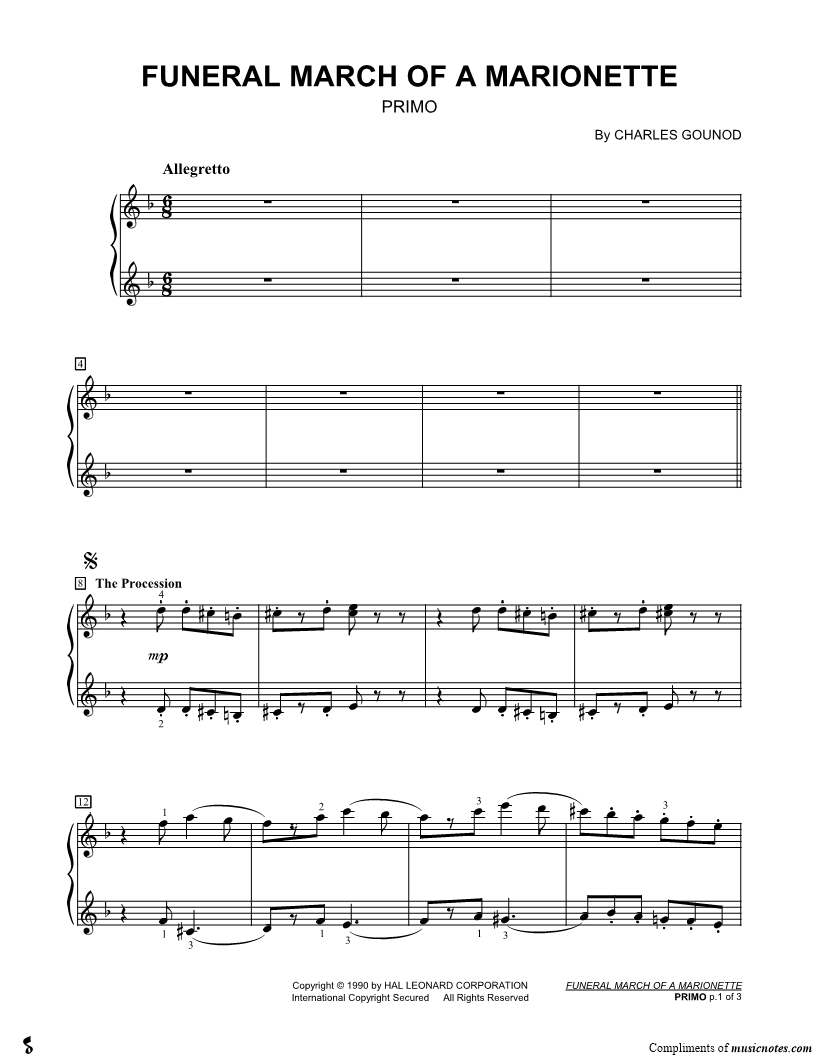 FUNERAL MARCH OF A MARIONETTE
PRIMO

By CHARLES GOUNOD

Allegretto

4

8 The Procession

4

mp

2

12

1

2

3

3

1

3

1

3

1

3

Copyright © 1990 by HAL LEONARD CORPORATION
International Copyright Secured All Rights Reserved

FUNERAL MARCH OF A MARIONETTE
PRIMO p.1 of 3

Compliments of musicnotes.com